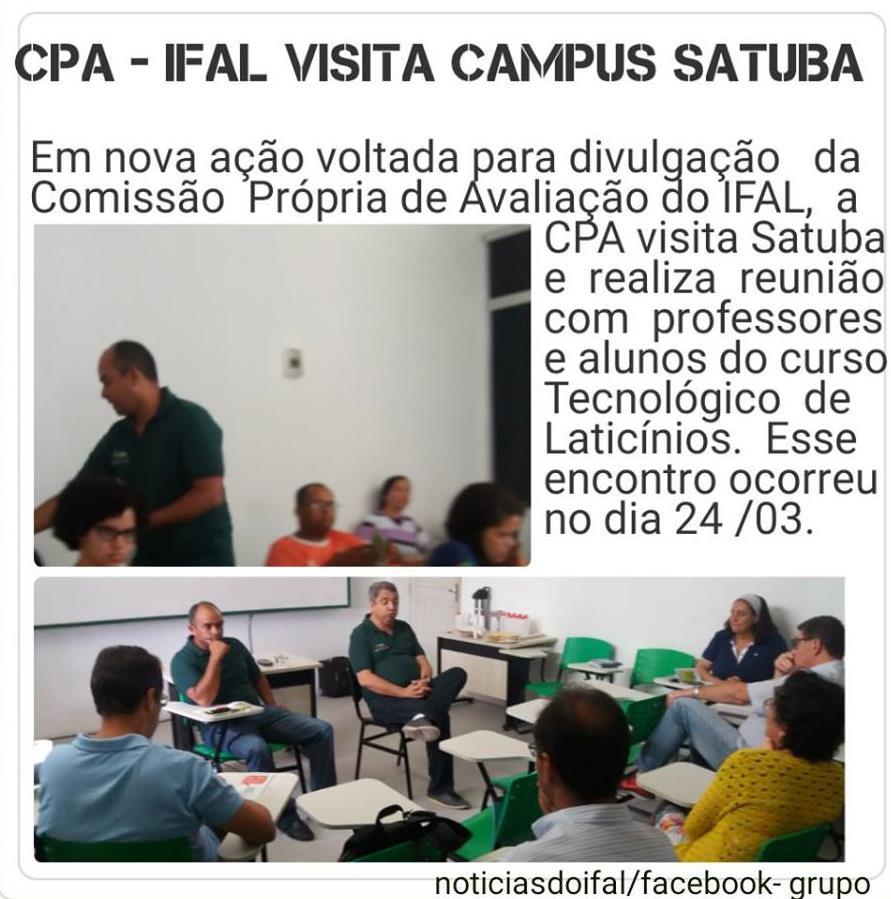 CPA - IFAL VISITA CAMPUS SATUBA

Em nova ação voltada para divulgação da Comissão Própria de Avaliação do IFAL, a CPA visita Satuba e realiza reunião com professores e alunos do curso Tecnológico de Laticínios. Esse encontro ocorreu no dia 24 /03.

noticiasdoifal/facebook- grupo